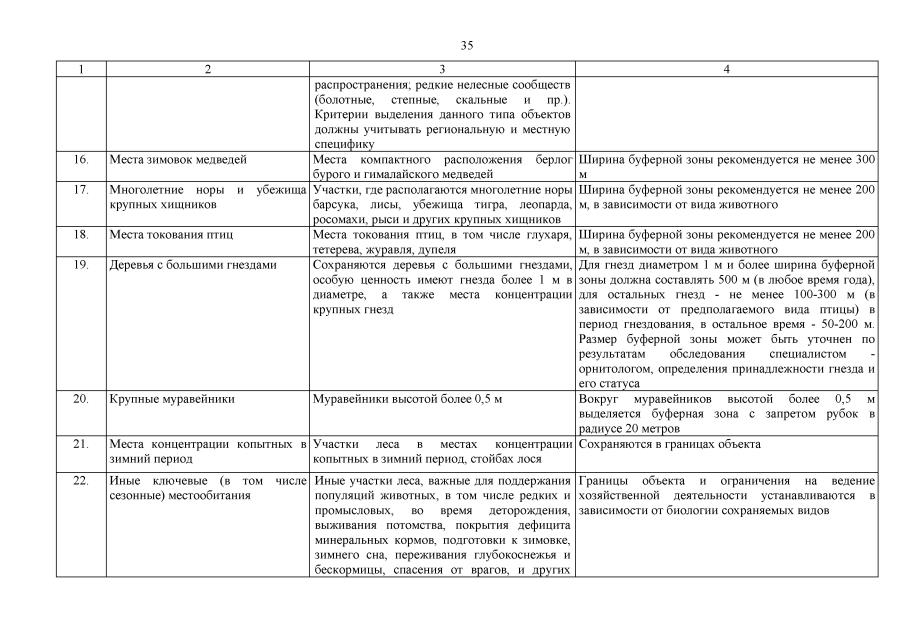 35

| 1 | 2 | 3 | 4 |
|---|---|---|---|
| | | распространения; редкие нелесные сообществ (болотные, степные, скальные и пр.). Критерии выделения данного типа объектов должны учитывать региональную и местную специфику | |
| 16. | Места зимовок медведей | Места компактного расположения берлог бурого и гималайского медведей | Ширина буферной зоны рекомендуется не менее 300 м |
| 17. | Многолетние норы и убежища крупных хищников | Участки, где располагаются многолетние норы барсука, лисы, убежища тигра, леопарда, росомахи, рыси и других крупных хищников | Ширина буферной зоны рекомендуется не менее 200 м, в зависимости от вида животного |
| 18. | Места токования птиц | Места токования птиц, в том числе глухаря, тетерева, журавля, дупеля | Ширина буферной зоны рекомендуется не менее 200 м, в зависимости от вида животного |
| 19. | Деревья с большими гнездами | Сохраняются деревья с большими гнездами, особую ценность имеют гнезда более 1 м в диаметре, а также места концентрации крупных гнезд | Для гнезд диаметром 1 м и более ширина буферной зоны должна составлять 500 м (в любое время года), для остальных гнезд - не менее 100-300 м (в зависимости от предполагаемого вида птицы) в период гнездования, в остальное время - 50-200 м. Размер буферной зоны может быть уточнен по результатам обследования специалистом - орнитологом, определения принадлежности гнезда и его статуса |
| 20. | Крупные муравейники | Муравейники высотой более 0,5 м | Вокруг муравейников высотой более 0,5 м выделяется буферная зона с запретом рубок в радиусе 20 метров |
| 21. | Места концентрации копытных в зимний период | Участки леса в местах концентрации копытных в зимний период, стойбах лося | Сохраняются в границах объекта |
| 22. | Иные ключевые (в том числе сезонные) местообитания | Иные участки леса, важные для поддержания популяций животных, в том числе редких и промысловых, во время деторождения, выживания потомства, покрытия дефицита минеральных кормов, подготовки к зимовке, зимнего сна, переживания глубокоснежья и бескормицы, спасения от врагов, и других | Границы объекта и ограничения на ведение хозяйственной деятельности устанавливаются в зависимости от биологии сохраняемых видов |